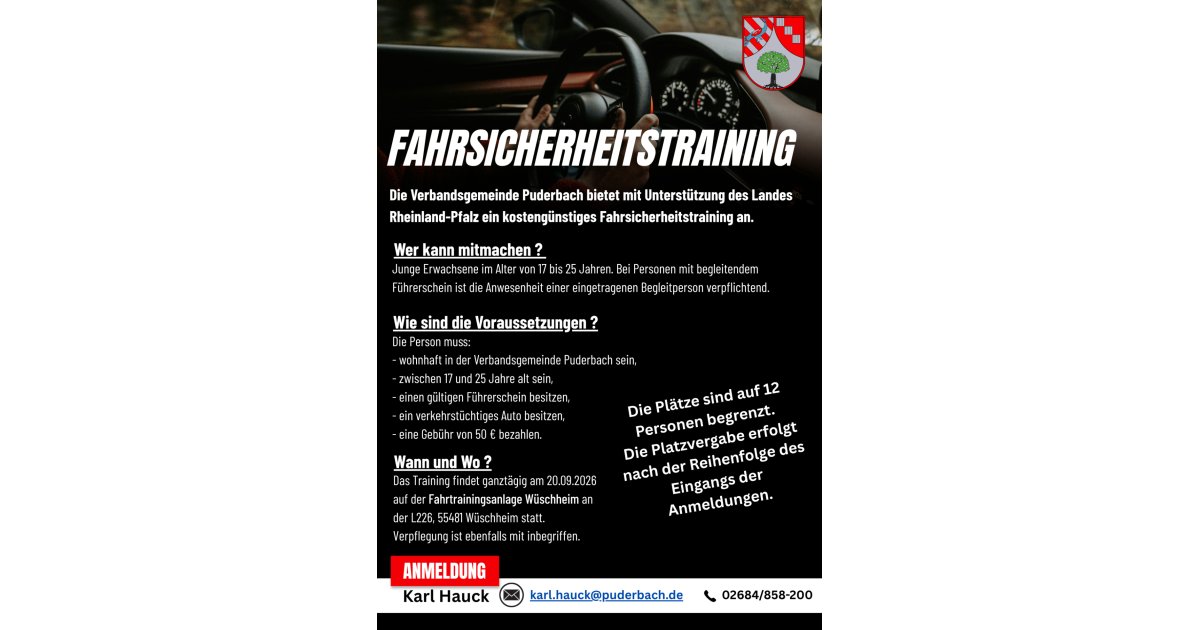 FAHRSICHERHEITSTRAINING

Die Verbandsgemeinde Puderbach bietet mit Unterstützung des Landes Rheinland-Pfalz ein kostengünstiges Fahrsicherheitstraining an.

Wer kann mitmachen ?

Junge Erwachsene im Alter von 17 bis 25 Jahren. Bei Personen mit begleitendem Führerschein ist die Anwesenheit einer eingetragenen Begleitperson verpflichtend.

Wie sind die Voraussetzungen ?

Die Person muss:
- wohnhaft in der Verbandsgemeinde Puderbach sein,
- zwischen 17 und 25 Jahre alt sein,
- einen gültigen Führerschein besitzen,
- ein verkehrstüchtiges Auto besitzen,
- eine Gebühr von 50 € bezahlen.

Wann und Wo ?

Das Training findet ganztägig am 20.09.2026 auf der Fahrtrainingsanlage Wüschheim an der L226, 55481 Wüschheim statt. Verpflegung ist ebenfalls mit inbegriffen.

Die Plätze sind auf 12 Personen begrenzt. Die Platzvergabe erfolgt nach der Reihenfolge des Eingangs der Anmeldungen.

ANMELDUNG

Karl Hauck

karl.hauck@puderbach.de

02684/858-200